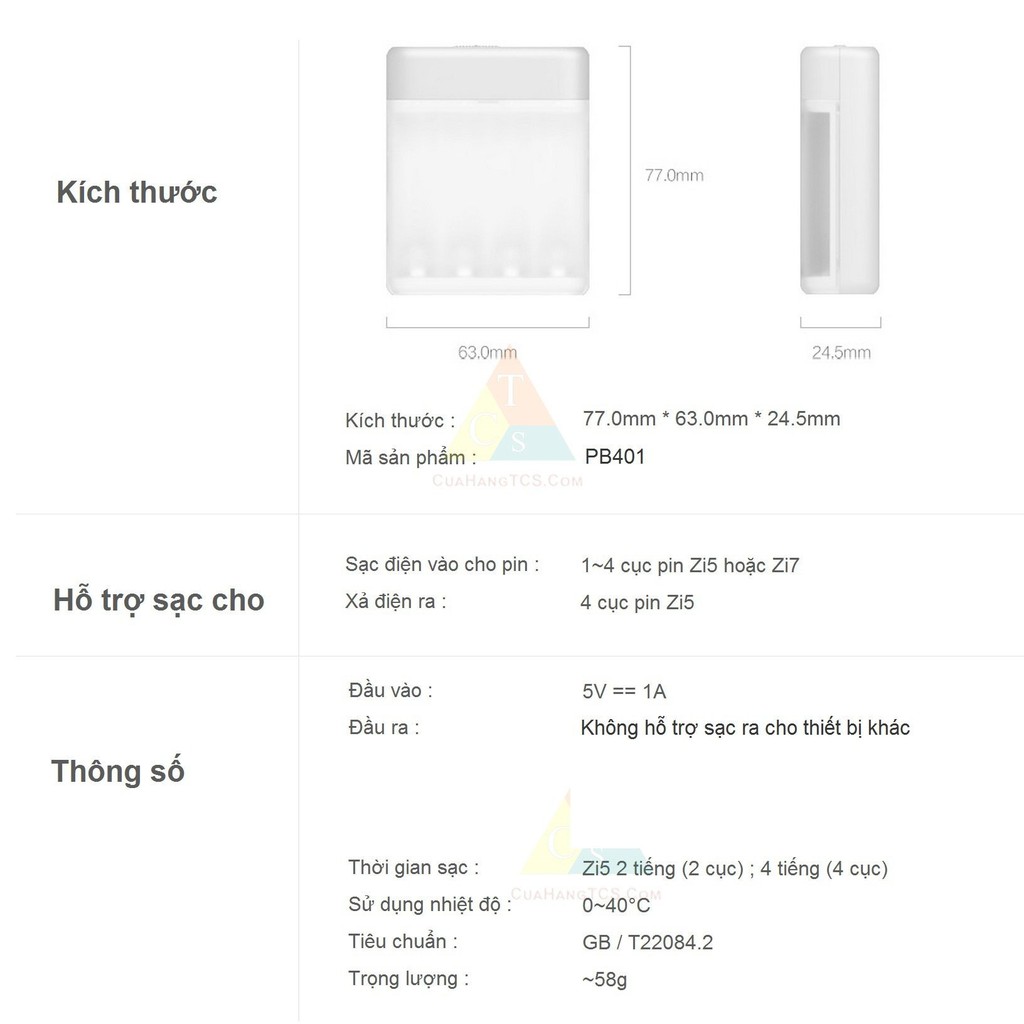 Kích thước

77.0mm

63.0mm

24.5mm

Kích thước : 77.0mm * 63.0mm * 24.5mm
Mã sản phẩm : PB401

Hỗ trợ sạc cho

Sạc điện vào cho pin : 1~4 cục pin Zi5 hoặc Zi7
Xả điện ra : 4 cục pin Zi5

Thông số

Đầu vào : 5V == 1A
Đầu ra : Không hỗ trợ sạc ra cho thiết bị khác

Thời gian sạc : Zi5 2 tiếng (2 cục) ; 4 tiếng (4 cục)
Sử dụng nhiệt độ : 0~40°C
Tiêu chuẩn : GB / T22084.2
Trọng lượng : ~58g

TCS
CuaHangTCS.Com